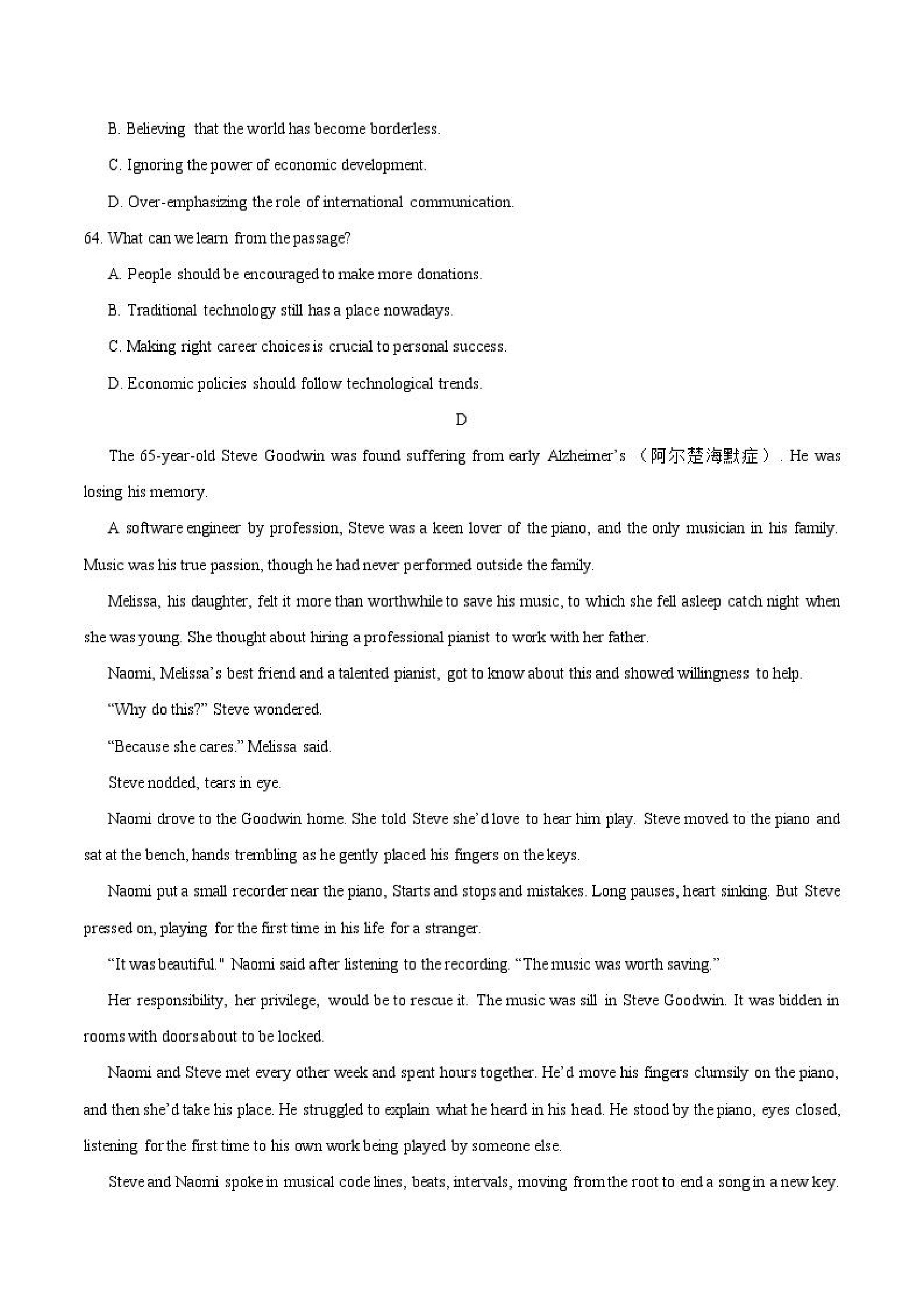 B. Believing that the world has become borderless.

C. Ignoring the power of economic development.

D. Over-emphasizing the role of international communication.

64. What can we learn from the passage?

A. People should be encouraged to make more donations.

B. Traditional technology still has a place nowadays.

C. Making right career choices is crucial to personal success.

D. Economic policies should follow technological trends.

D

The 65-year-old Steve Goodwin was found suffering from early Alzheimer's （阿尔楚海默症）. He was losing his memory.

A software engineer by profession, Steve was a keen lover of the piano, and the only musician in his family. Music was his true passion, though he had never performed outside the family.

Melissa, his daughter, felt it more than worthwhile to save his music, to which she fell asleep catch night when she was young. She thought about hiring a professional pianist to work with her father.

Naomi, Melissa's best friend and a talented pianist, got to know about this and showed willingness to help.

"Why do this?" Steve wondered.

"Because she cares." Melissa said.

Steve nodded, tears in eye.

Naomi drove to the Goodwin home. She told Steve she'd love to hear him play. Steve moved to the piano and sat at the bench, hands trembling as he gently placed his fingers on the keys.

Naomi put a small recorder near the piano, Starts and stops and mistakes. Long pauses, heart sinking. But Steve pressed on, playing for the first time in his life for a stranger.

"It was beautiful." Naomi said after listening to the recording. "The music was worth saving."

Her responsibility, her privilege, would be to rescue it. The music was sill in Steve Goodwin. It was bidden in rooms with doors about to be locked.

Naomi and Steve met every other week and spent hours together. He'd move his fingers clumsily on the piano, and then she'd take his place. He struggled to explain what he heard in his head. He stood by the piano, eyes closed, listening for the first time to his own work being played by someone else.

Steve and Naomi spoke in musical code lines, beats, intervals, moving from the root to end a song in a new key.